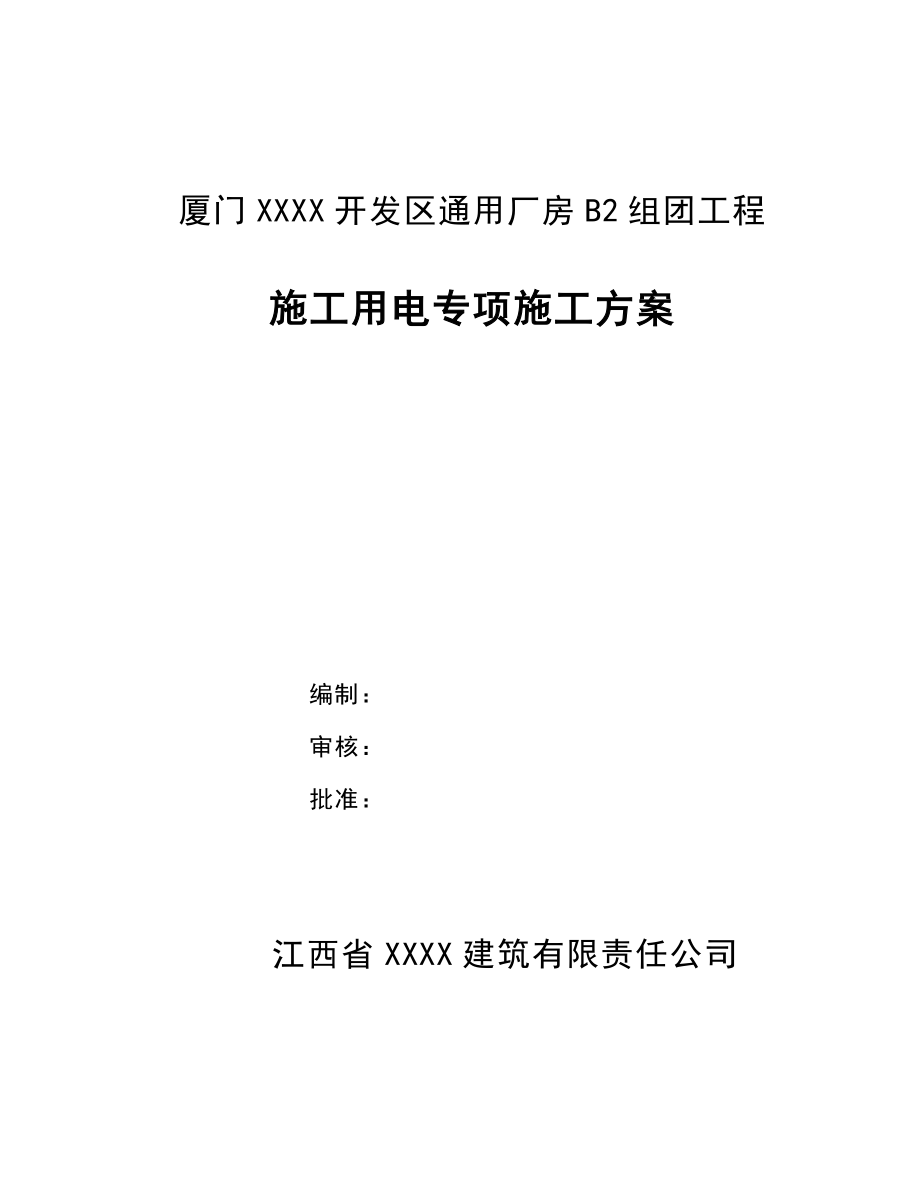 厦门XXXX开发区通用厂房B2组团工程

施工用电专项施工方案

编制：

审核：

批准：

江西省XXXX建筑有限责任公司